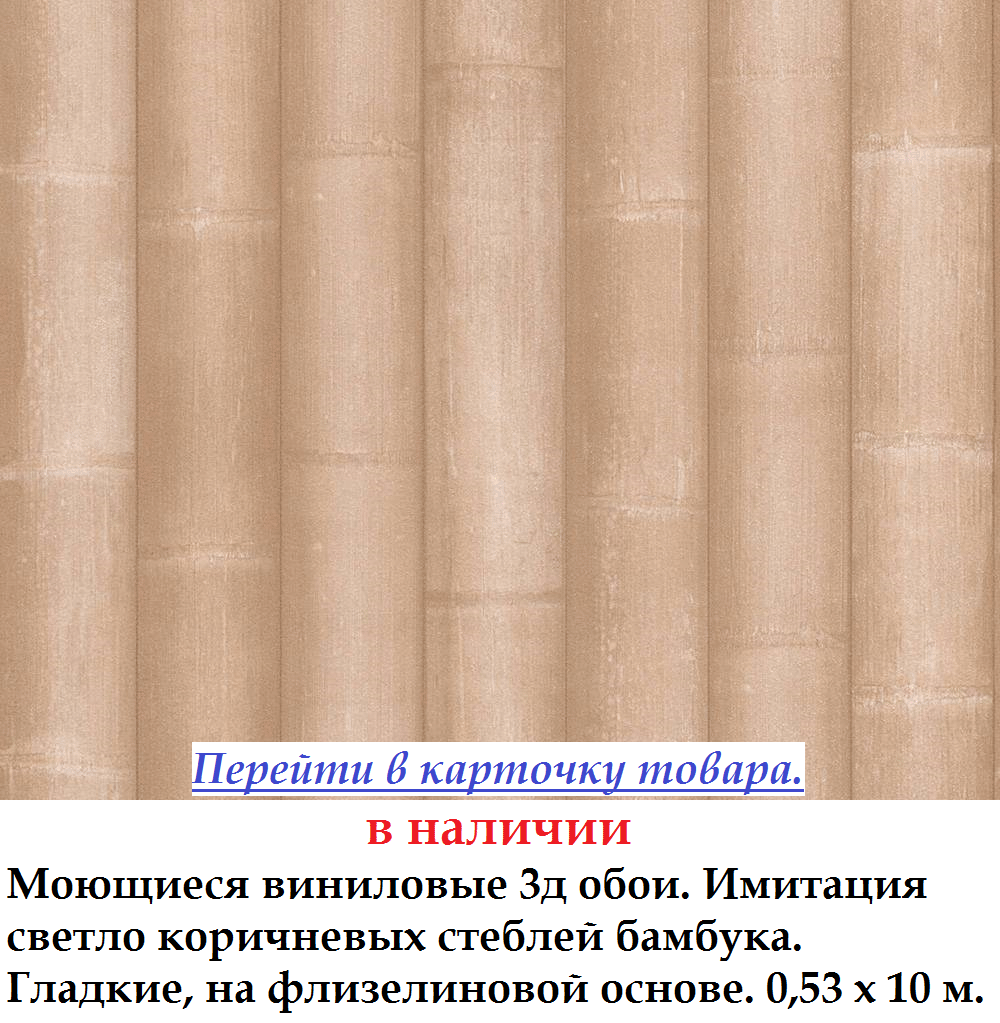 Перейти в карточку товара.

в наличии

Моющиеся виниловые 3д обои. Имитация светло коричневых стеблей бамбука. Гладкие, на флизелиновой основе. 0,53 х 10 м.